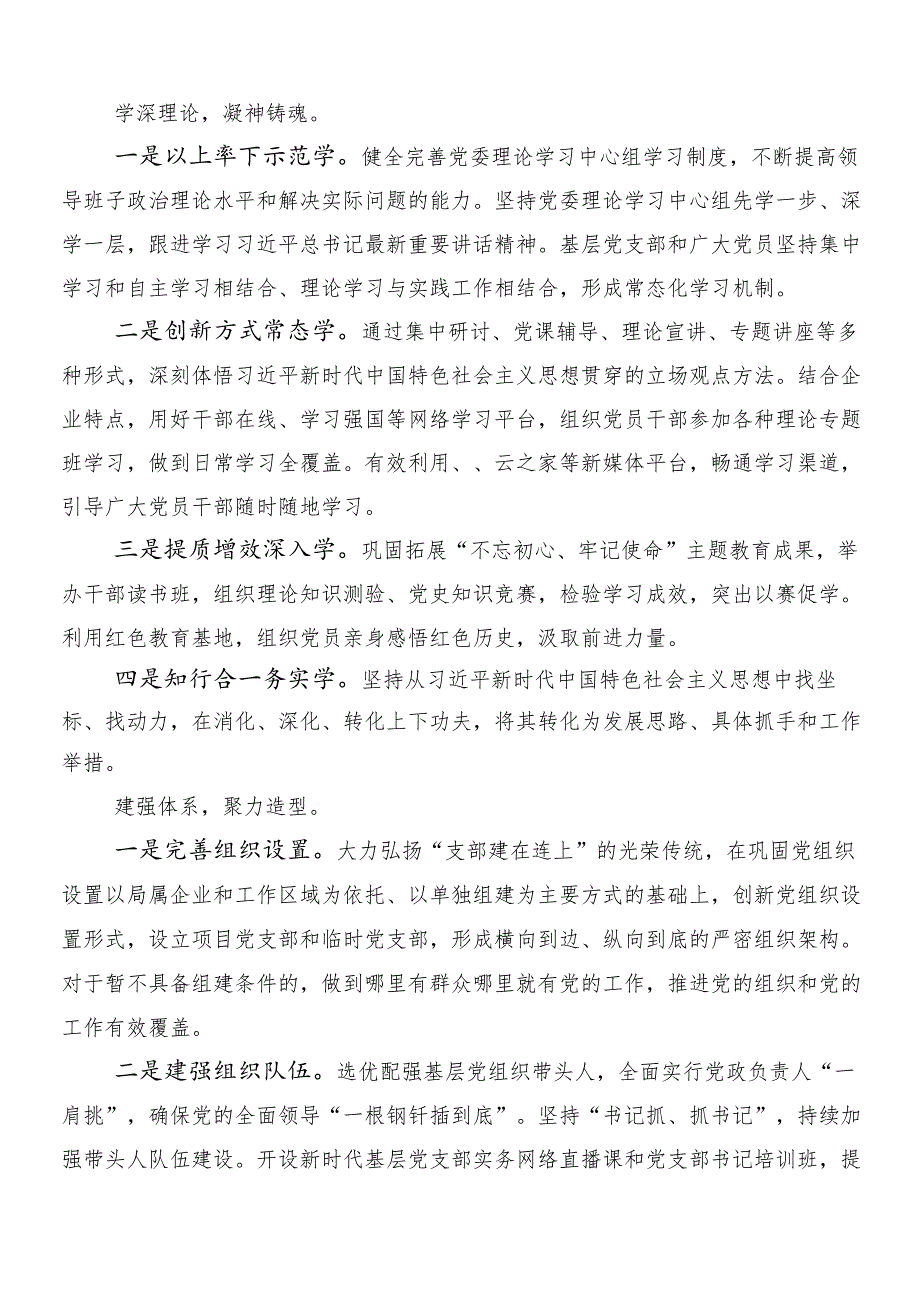 学深理论，凝神铸魂。

一是以上率下示范学。健全完善党委理论学习中心组学习制度，不断提高领导班子政治理论水平和解决实际问题的能力。坚持党委理论学习中心组先学一步、深学一层，跟进学习习近平总书记最新重要讲话精神。基层党支部和广大党员坚持集中学习和自主学习相结合、理论学习与实践工作相结合，形成常态化学习机制。

二是创新方式常态学。通过集中研讨、党课辅导、理论宣讲、专题讲座等多种形式，深刻体悟习近平新时代中国特色社会主义思想贯穿的立场观点方法。结合企业特点，用好干部在线、学习强国等网络学习平台，组织党员干部参加各种理论专题班学习，做到日常学习全覆盖。有效利用、、云之家等新媒体平台，畅通学习渠道，引导广大党员干部随时随地学习。

三是提质增效深入学。巩固拓展“不忘初心、牢记使命”主题教育成果，举办干部读书班，组织理论知识测验、党史知识竞赛，检验学习成效，突出以赛促学。利用红色教育基地，组织党员亲身感悟红色历史，汲取前进力量。

四是知行合一务实学。坚持从习近平新时代中国特色社会主义思想中找坐标、找动力，在消化、深化、转化上下功夫，将其转化为发展思路、具体抓手和工作举措。

建强体系，聚力造型。

一是完善组织设置。大力弘扬“支部建在连上”的光荣传统，在巩固党组织设置以局属企业和工作区域为依托、以单独组建为主要方式的基础上，创新党组织设置形式，设立项目党支部和临时党支部，形成横向到边、纵向到底的严密组织架构。对于暂不具备组建条件的，做到哪里有群众哪里就有党的工作，推进党的组织和党的工作有效覆盖。

二是建强组织队伍。选优配强基层党组织带头人，全面实行党政负责人“一肩挑”，确保党的全面领导“一根钢钎插到底”。坚持“书记抓、抓书记”，持续加强带头人队伍建设。开设新时代基层党支部实务网络直播课和党支部书记培训班，提